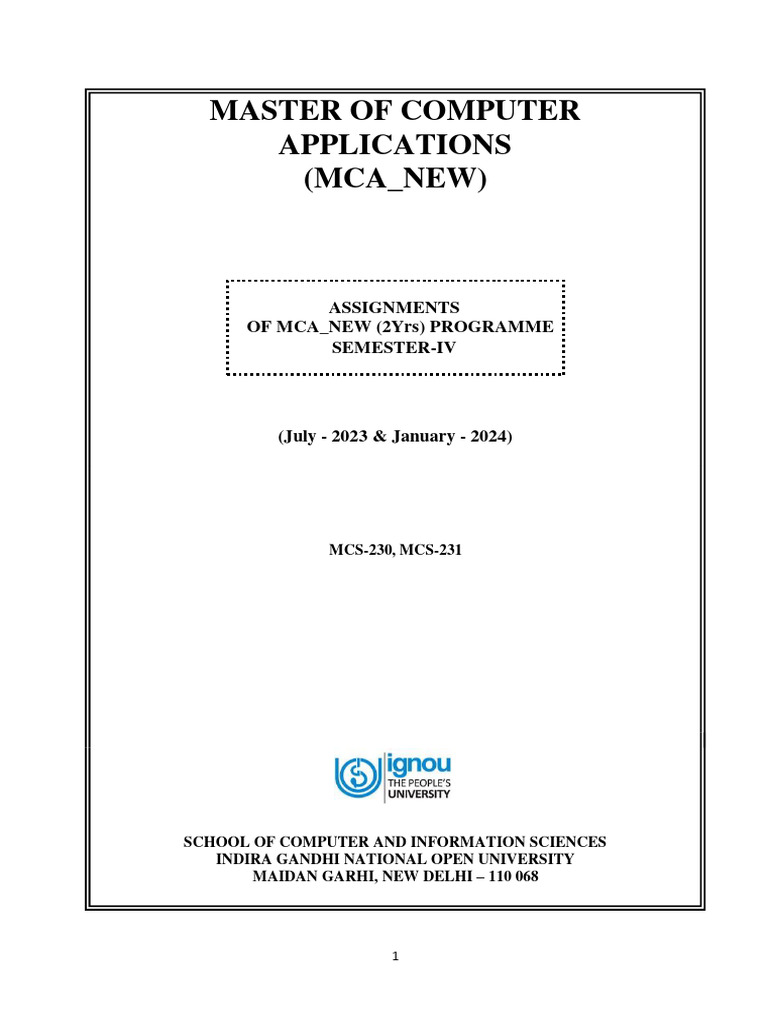 MASTER OF COMPUTER APPLICATIONS
(MCA_NEW)

ASSIGNMENTS
OF MCA_NEW (2Yrs) PROGRAMME
SEMESTER-IV

(July - 2023 & January - 2024)

MCS-230, MCS-231

ignou
THE PEOPLE'S
UNIVERSITY

SCHOOL OF COMPUTER AND INFORMATION SCIENCES
INDIRA GANDHI NATIONAL OPEN UNIVERSITY
MAIDAN GARHI, NEW DELHI – 110 068

1